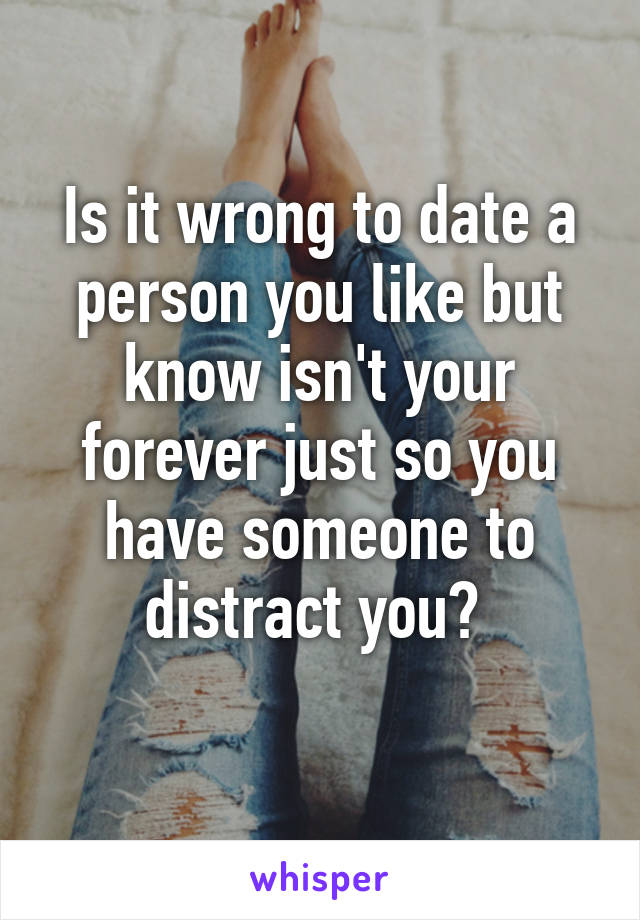 Is it wrong to date a person you like but know isn't your forever just so you have someone to distract you?

whisper